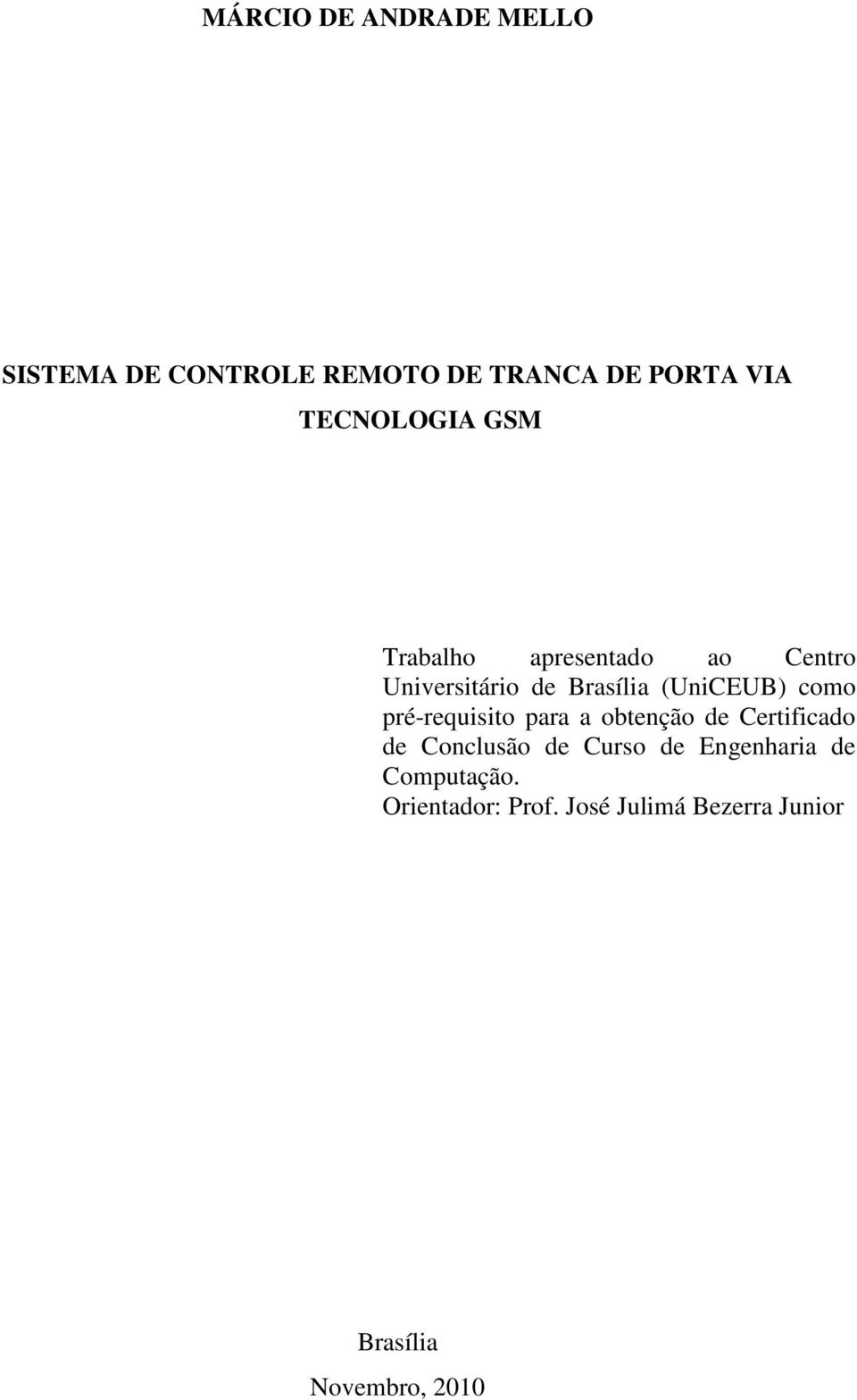 MÁRCIO DE ANDRADE MELLO

SISTEMA DE CONTROLE REMOTO DE TRANCA DE PORTA VIA TECNOLOGIA GSM

Trabalho apresentado ao Centro Universitário de Brasília (UniCEUB) como pré-requisito para a obtenção de Certificado de Conclusão de Curso de Engenharia de Computação.
Orientador: Prof. José Julimá Bezerra Junior

Brasília

Novembro, 2010